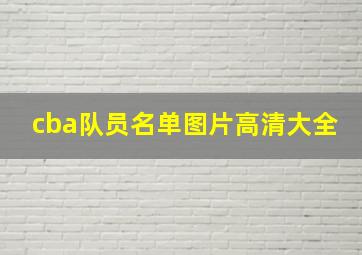 cba队员名单图片高清大全